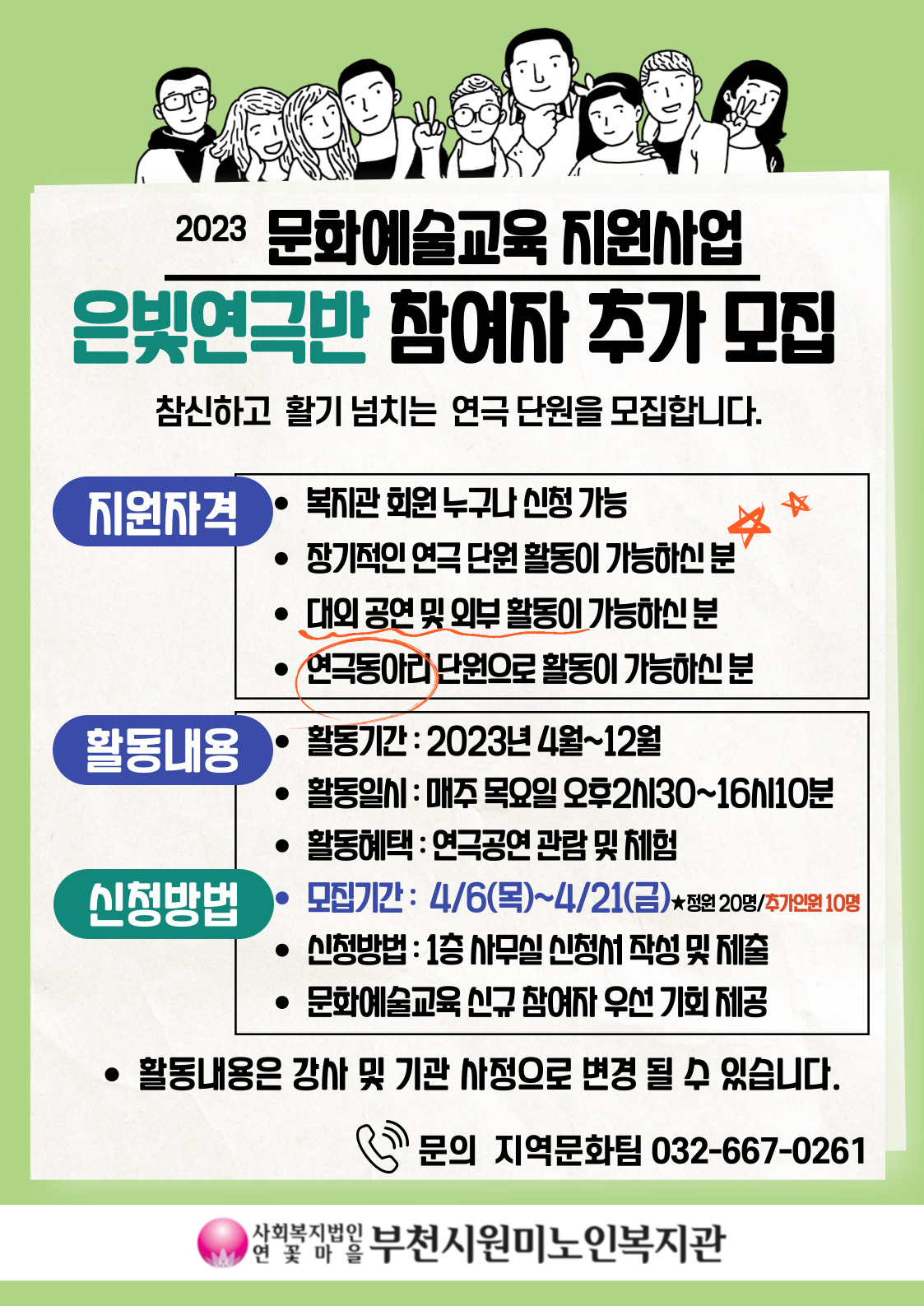 2023 문화예술교육 지원사업

은빛연극반 참여자 추가 모집

참신하고 활기 넘치는 연극 단원을 모집합니다.

지원자격

• 복지관 회원 누구나 신청 가능
• 장기적인 연극 단원 활동이 가능하신 분
• 대외 공연 및 외부 활동이 가능하신 분
• 연극동아리 단원으로 활동이 가능하신 분

활동내용

• 활동기간 : 2023년 4월~12월
• 활동일시 : 매주 목요일 오후2시30~16시10분
• 활동혜택 : 연극공연 관람 및 체험

신청방법

• 모집기간 : 4/6(목)~4/21(금)★정원 20명/추가인원 10명
• 신청방법 : 1층 사무실 신청서 작성 및 제출
• 문화예술교육 신규 참여자 우선 기회 제공

• 활동내용은 강사 및 기관 사정으로 변경 될 수 있습니다.

문의 지역문화팀 032-667-0261

사회복지법인 연꽃마을 부천시원미노인복지관